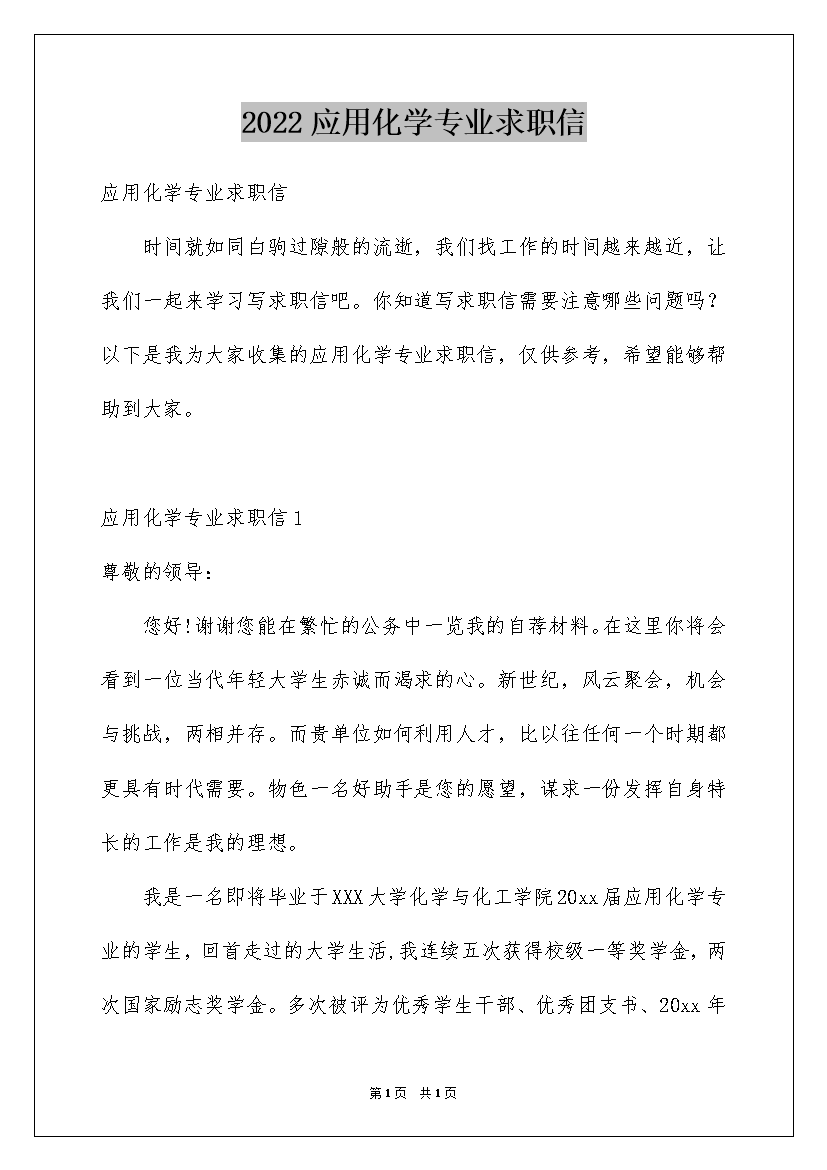 2022应用化学专业求职信

应用化学专业求职信

时间就如同白驹过隙般的流逝，我们找工作的时间越来越近，让我们一起来学习写求职信吧。你知道写求职信需要注意哪些问题吗？以下是我为大家收集的应用化学专业求职信，仅供参考，希望能够帮助到大家。

应用化学专业求职信1

尊敬的领导：

您好！谢谢您能在繁忙的公务中一览我的自荐材料。在这里你将会看到一位当代年轻大学生赤诚而渴求的心。新世纪，风云聚会，机会与挑战，两相并存。而贵单位如何利用人才，比以往任何一个时期都更具有时代需要。物色一名好助手是您的愿望，谋求一份发挥自身特长的工作是我的理想。

我是一名即将毕业于XXX大学化学与化工学院20xx届应用化学专业的学生，回首走过的大学生活，我连续五次获得校级一等奖学金，两次国家励志奖学金。多次被评为优秀学生干部、优秀团支书、20xx年

第1页 共1页